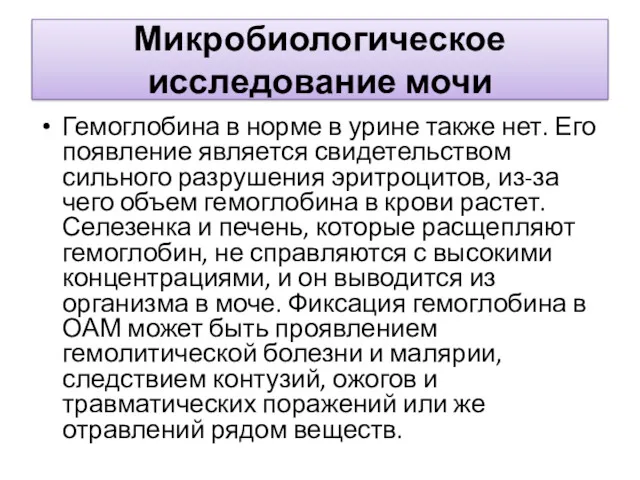 Микробиологическое исследование мочи

• Гемоглобина в норме в урине также нет. Его появление является свидетельством сильного разрушения эритроцитов, из-за чего объем гемоглобина в крови растет. Селезенка и печень, которые расщепляют гемоглобин, не справляются с высокими концентрациями, и он выводится из организма в моче. Фиксация гемоглобина в ОАМ может быть проявлением гемолитической болезни и малярии, следствием контузий, ожогов и травматических поражений или же отравлений рядом веществ.